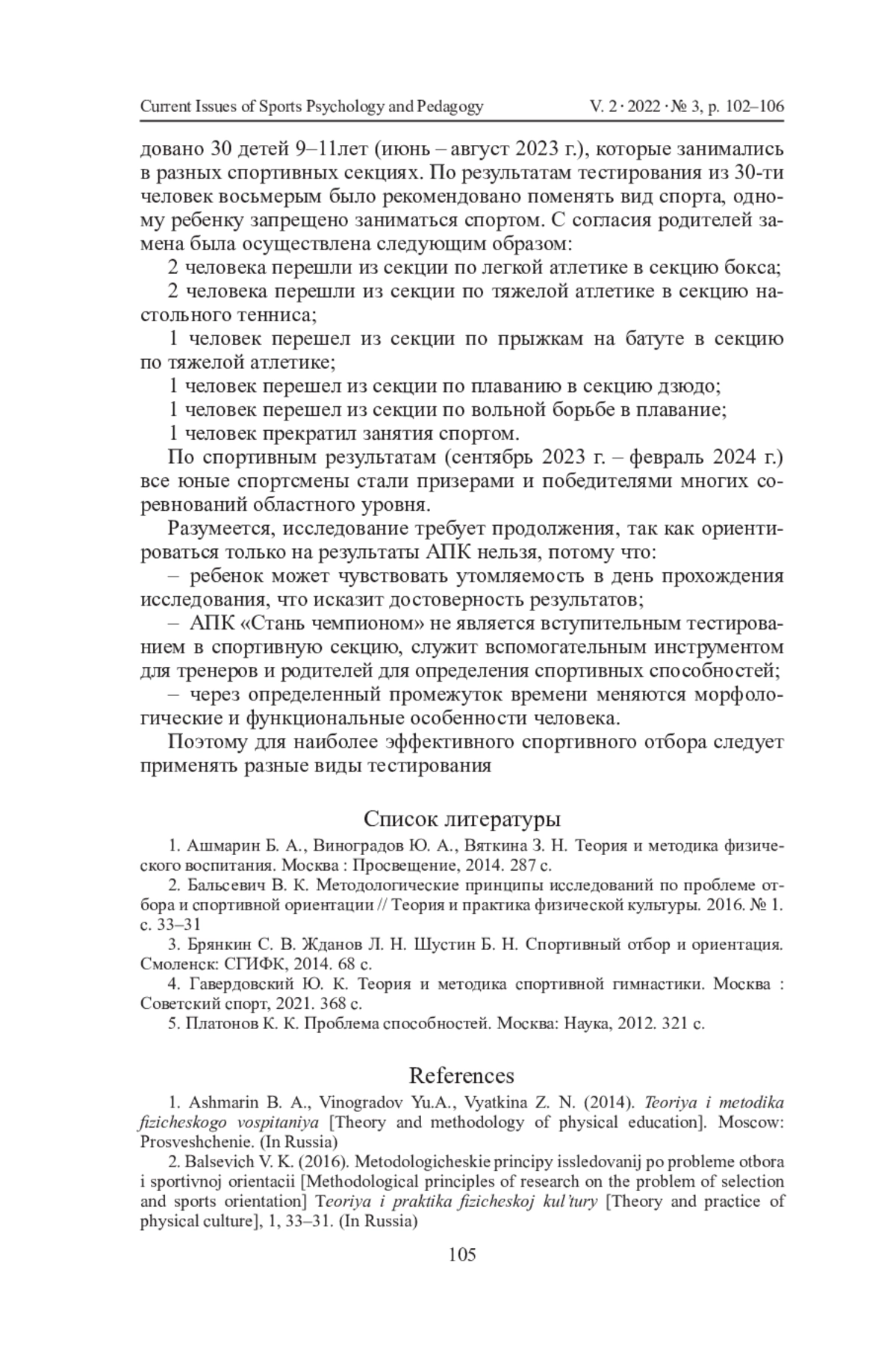 Current Issues of Sports Psychology and Pedagogy V. 2 · 2022 · № 3, p. 102–106

довано 30 детей 9–11лет (июнь – август 2023 г.), которые занимались в разных спортивных секциях. По результатам тестирования из 30-ти человек восьмерым было рекомендовано поменять вид спорта, одному ребенку запрещено заниматься спортом. С согласия родителей замена была осуществлена следующим образом:

2 человека перешли из секции по легкой атлетике в секцию бокса;

2 человека перешли из секции по тяжелой атлетике в секцию настольного тенниса;

1 человек перешел из секции по прыжкам на батуте в секцию по тяжелой атлетике;

1 человек перешел из секции по плаванию в секцию дзюдо;

1 человек перешел из секции по вольной борьбе в плавание;

1 человек прекратил занятия спортом.

По спортивным результатам (сентябрь 2023 г. – февраль 2024 г.) все юные спортсмены стали призерами и победителями многих соревнований областного уровня.

Разумеется, исследование требует продолжения, так как ориентироваться только на результаты АПК нельзя, потому что:

– ребенок может чувствовать утомляемость в день прохождения исследования, что исказит достоверность результатов;

– АПК «Стань чемпионом» не является вступительным тестированием в спортивную секцию, служит вспомогательным инструментом для тренеров и родителей для определения спортивных способностей;

– через определенный промежуток времени меняются морфологические и функциональные особенности человека.

Поэтому для наиболее эффективного спортивного отбора следует применять разные виды тестирования

Список литературы

1. Ашмарин Б. А., Виноградов Ю. А., Вяткина З. Н. Теория и методика физического воспитания. Москва : Просвещение, 2014. 287 с.

2. Бальсевич В. К. Методологические принципы исследований по проблеме отбора и спортивной ориентации // Теория и практика физической культуры. 2016. № 1. с. 33–31

3. Брянкин С. В. Жданов Л. Н. Шустин Б. Н. Спортивный отбор и ориентация. Смоленск: СГИФК, 2014. 68 с.

4. Гавердовский Ю. К. Теория и методика спортивной гимнастики. Москва : Советский спорт, 2021. 368 с.

5. Платонов К. К. Проблема способностей. Москва: Наука, 2012. 321 с.

References

1. Ashmarin B. A., Vinogradov Yu.A., Vyatkina Z. N. (2014). Teoriya i metodika fizicheskogo vospitaniya [Theory and methodology of physical education]. Moscow: Prosveshchenie. (In Russia)

2. Balsevich V. K. (2016). Metodologicheskie principy issledovanij po probleme otbora i sportivnoj orientacii [Methodological principles of research on the problem of selection and sports orientation] Teoriya i praktika fizicheskoj kul'tury [Theory and practice of physical culture], 1, 33–31. (In Russia)

105